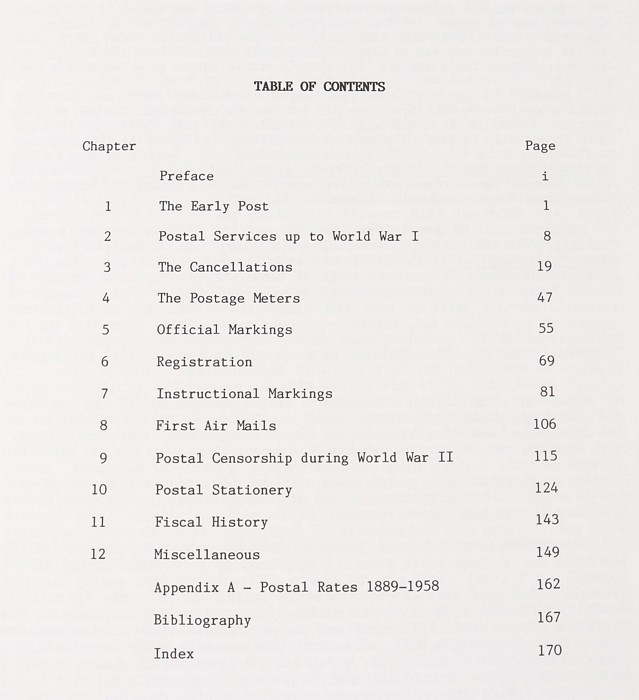 TABLE OF CONTENTS

| Chapter | | Page |
|---|---|---|
| | Preface | i |
| 1 | The Early Post | 1 |
| 2 | Postal Services up to World War I | 8 |
| 3 | The Cancellations | 19 |
| 4 | The Postage Meters | 47 |
| 5 | Official Markings | 55 |
| 6 | Registration | 69 |
| 7 | Instructional Markings | 81 |
| 8 | First Air Mails | 106 |
| 9 | Postal Censorship during World War II | 115 |
| 10 | Postal Stationery | 124 |
| 11 | Fiscal History | 143 |
| 12 | Miscellaneous | 149 |
| | Appendix A - Postal Rates 1889-1958 | 162 |
| | Bibliography | 167 |
| | Index | 170 |